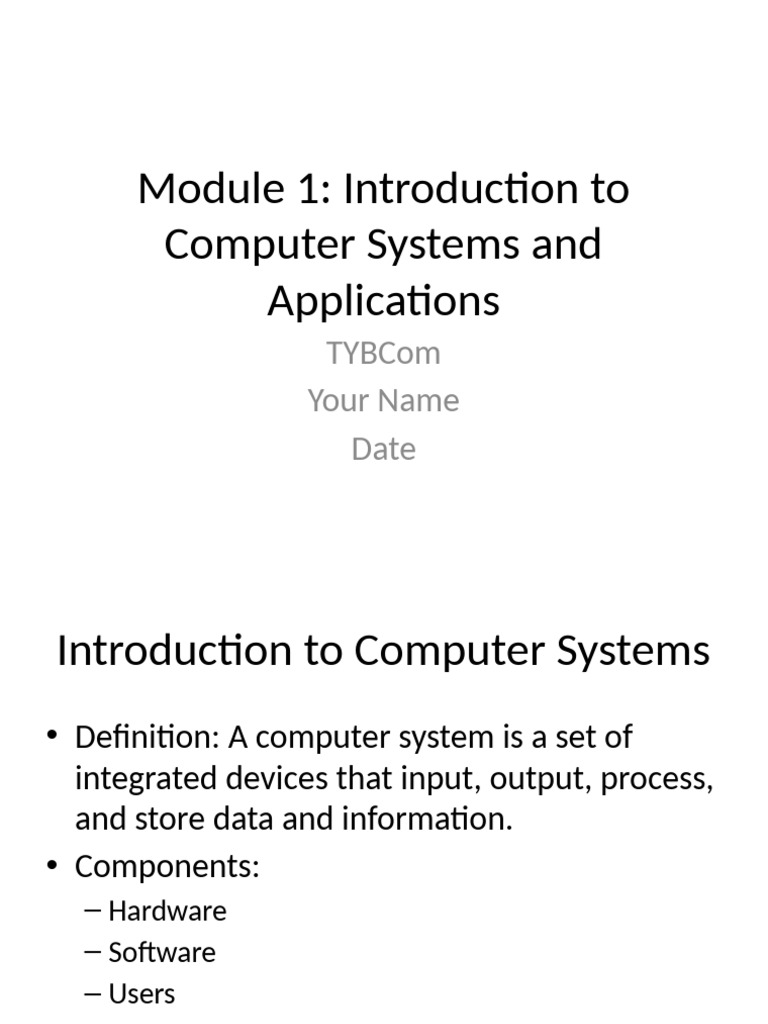 Module 1: Introduction to Computer Systems and Applications

TYBCom

Your Name

Date

Introduction to Computer Systems

• Definition: A computer system is a set of integrated devices that input, output, process, and store data and information.

• Components:

– Hardware

– Software

– Users